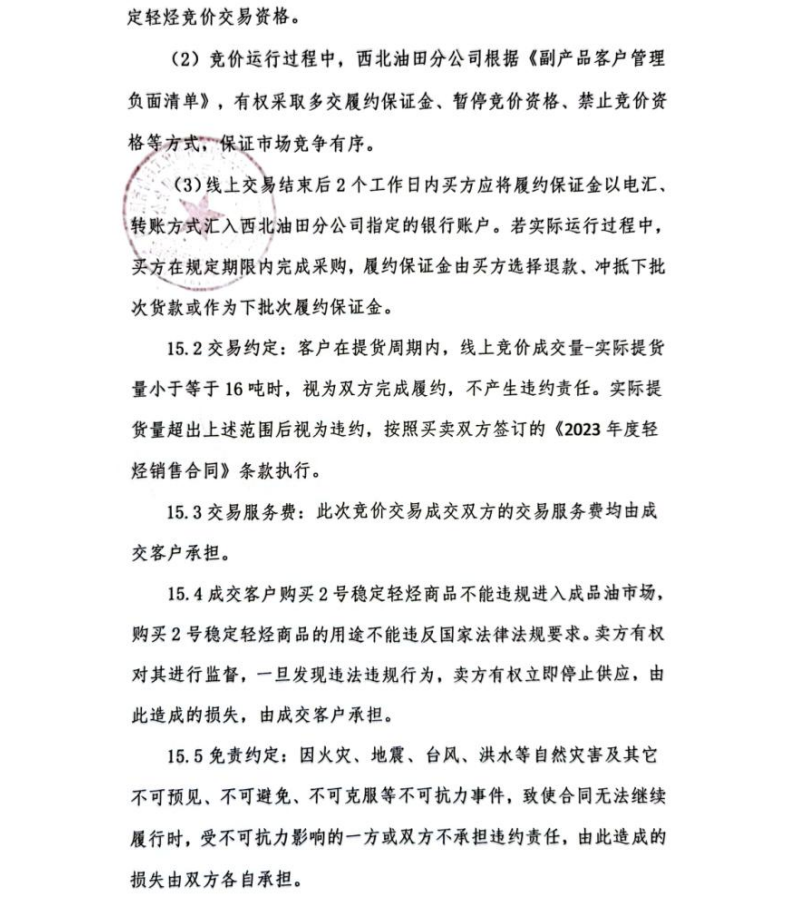 定轻烃竞价交易资格。

（2）竞价运行过程中，西北油田分公司根据《副产品客户管理负面清单》，有权采取多交履约保证金、暂停竞价资格、禁止竞价资格等方式，保证市场竞争有序。

（3）线上交易结束后 2 个工作日内买方应将履约保证金以电汇、转账方式汇入西北油田分公司指定的银行账户。若实际运行过程中，买方在规定期限内完成采购，履约保证金由买方选择退款、冲抵下批次货款或作为下批次履约保证金。

15.2 交易约定：客户在提货周期内，线上竞价成交量-实际提货量小于等于 16 吨时，视为双方完成履约，不产生违约责任。实际提货量超出上述范围后视为违约，按照买卖双方签订的《2023 年度轻烃销售合同》条款执行。

15.3 交易服务费：此次竞价交易成交双方的交易服务费均由成交客户承担。

15.4 成交客户购买 2 号稳定轻烃商品不能违规进入成品油市场，购买 2 号稳定轻烃商品的用途不能违反国家法律法规要求。卖方有权对其进行监督，一旦发现违法违规行为，卖方有权立即停止供应，由此造成的损失，由成交客户承担。

15.5 免责约定：因火灾、地震、台风、洪水等自然灾害及其它不可预见、不可避免、不可克服等不可抗力事件，致使合同无法继续履行时，受不可抗力影响的一方或双方不承担违约责任，由此造成的损失由双方各自承担。